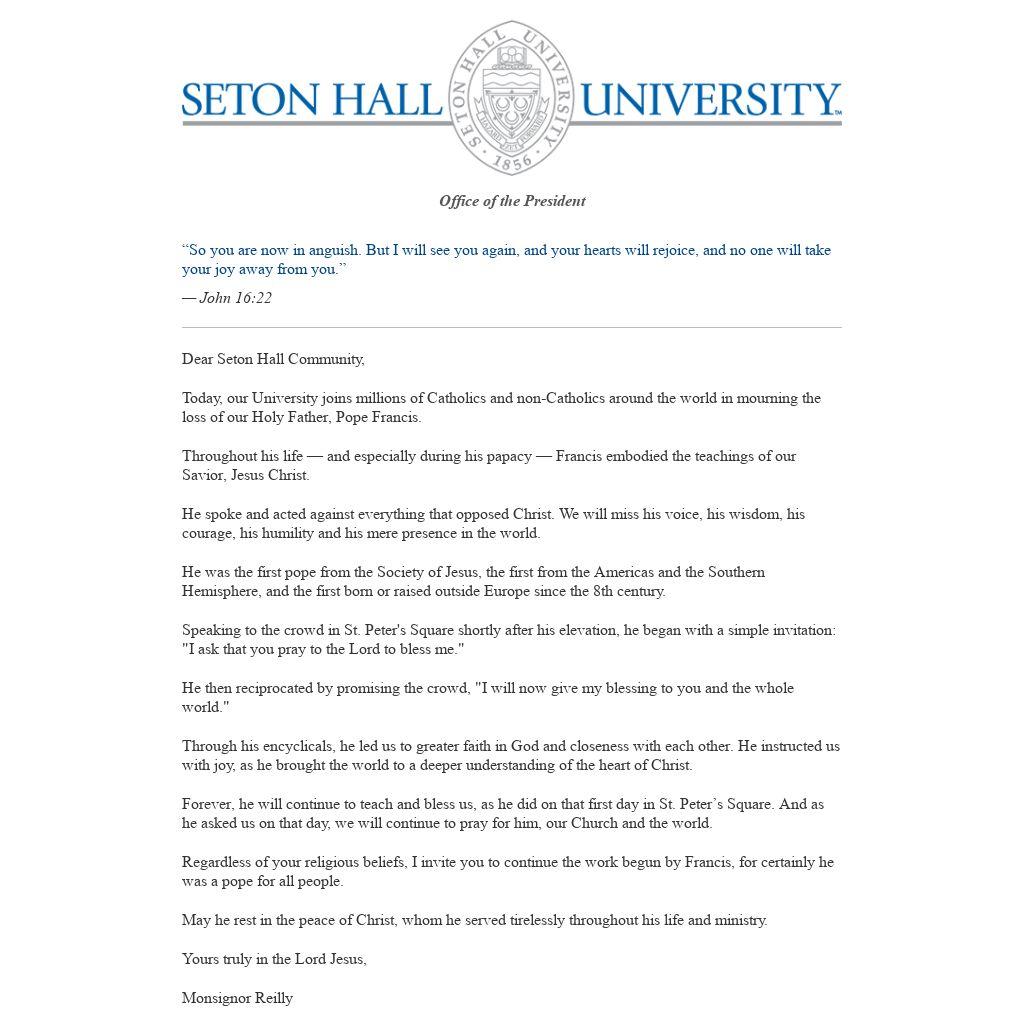 SETON HALL UNIVERSITY

SETON HALL UNIVERSITY 1856

Office of the President

“So you are now in anguish. But I will see you again, and your hearts will rejoice, and no one will take your joy away from you.”

— John 16:22

Dear Seton Hall Community,

Today, our University joins millions of Catholics and non-Catholics around the world in mourning the loss of our Holy Father, Pope Francis.

Throughout his life — and especially during his papacy — Francis embodied the teachings of our Savior, Jesus Christ.

He spoke and acted against everything that opposed Christ. We will miss his voice, his wisdom, his courage, his humility and his mere presence in the world.

He was the first pope from the Society of Jesus, the first from the Americas and the Southern Hemisphere, and the first born or raised outside Europe since the 8th century.

Speaking to the crowd in St. Peter's Square shortly after his elevation, he began with a simple invitation: "I ask that you pray to the Lord to bless me."

He then reciprocated by promising the crowd, "I will now give my blessing to you and the whole world."

Through his encyclicals, he led us to greater faith in God and closeness with each other. He instructed us with joy, as he brought the world to a deeper understanding of the heart of Christ.

Forever, he will continue to teach and bless us, as he did on that first day in St. Peter’s Square. And as he asked us on that day, we will continue to pray for him, our Church and the world.

Regardless of your religious beliefs, I invite you to continue the work begun by Francis, for certainly he was a pope for all people.

May he rest in the peace of Christ, whom he served tirelessly throughout his life and ministry.

Yours truly in the Lord Jesus,

Monsignor Reilly